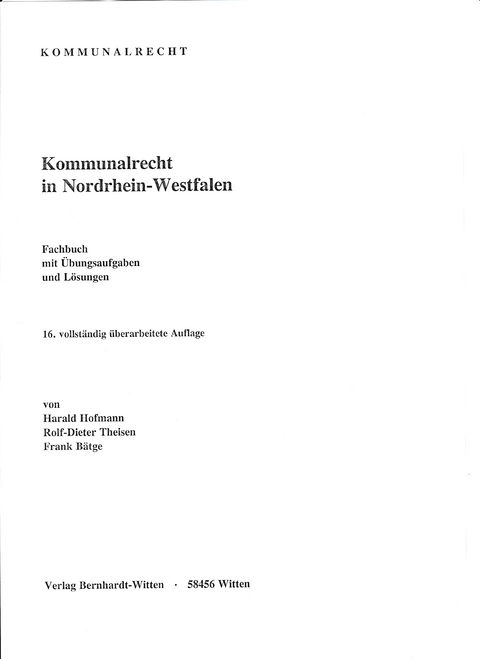 KOMMUNALRECHT

Kommunalrecht in Nordrhein-Westfalen

Fachbuch mit Übungsaufgaben und Lösungen

16. vollständig überarbeitete Auflage

von
Harald Hofmann
Rolf-Dieter Theisen
Frank Bätge

Verlag Bernhardt-Witten · 58456 Witten